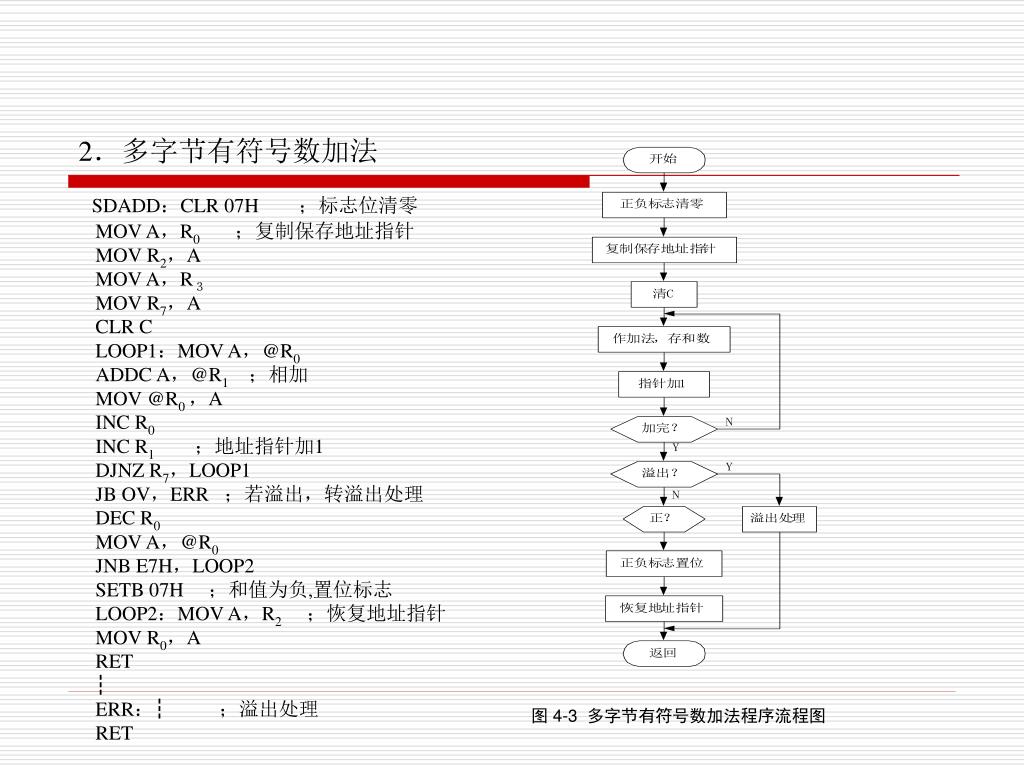 2．多字节有符号数加法

SDADD：CLR 07H ；标志位清零
MOV A，$R_0$ ；复制保存地址指针
MOV $R_2$，A
MOV A，$R_3$
MOV $R_7$，A
CLR C
LOOP1：MOV A，@$R_0$
ADDC A，@$R_1$ ；相加
MOV @$R_0$，A
INC $R_0$
INC $R_1$ ；地址指针加1
DJNZ $R_7$，LOOP1
JB OV，ERR ；若溢出，转溢出处理
DEC $R_0$
MOV A，@$R_0$
JNB E7H，LOOP2
SETB 07H ；和值为负,置位标志
LOOP2：MOV A，$R_2$ ；恢复地址指针
MOV $R_0$，A
RET
┆
ERR：┆ ；溢出处理
RET

开始
正负标志清零
复制保存地址指针
清C
作加法，存和数
指针加1
加完？
N
Y
溢出？
Y
N
正？
溢出处理
正负标志置位
恢复地址指针
返回

图 4-3 多字节有符号数加法程序流程图